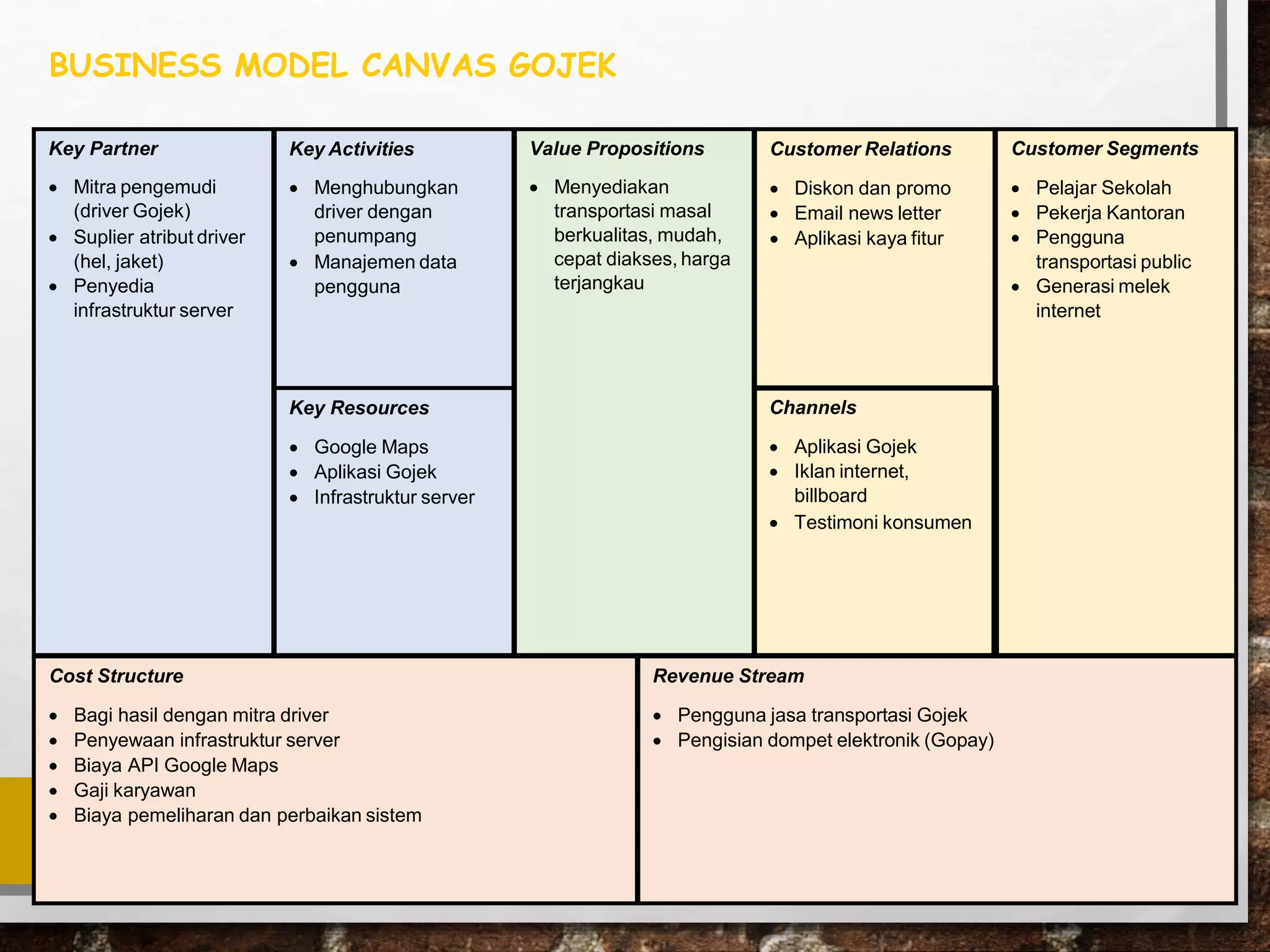 BUSINESS MODEL CANVAS GOJEK

Key Partner

• Mitra pengemudi (driver Gojek)
• Suplier atribut driver (hel, jaket)
• Penyedia infrastruktur server

Key Activities

• Menghubungkan driver dengan penumpang
• Manajemen data pengguna

Key Resources

• Google Maps
• Aplikasi Gojek
• Infrastruktur server

Value Propositions

• Menyediakan transportasi masal berkualitas, mudah, cepat diakses, harga terjangkau

Customer Relations

• Diskon dan promo
• Email news letter
• Aplikasi kaya fitur

Channels

• Aplikasi Gojek
• Iklan internet, billboard
• Testimoni konsumen

Customer Segments

• Pelajar Sekolah
• Pekerja Kantoran
• Pengguna transportasi public
• Generasi melek internet

Cost Structure

• Bagi hasil dengan mitra driver
• Penyewaan infrastruktur server
• Biaya API Google Maps
• Gaji karyawan
• Biaya pemeliharan dan perbaikan sistem

Revenue Stream

• Pengguna jasa transportasi Gojek
• Pengisian dompet elektronik (Gopay)